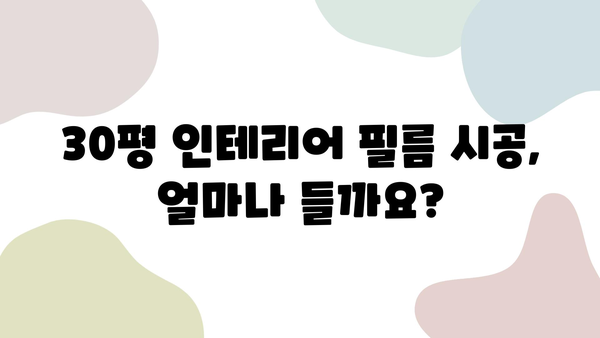 30평 인테리어 필름 시공, 얼마나 들까요?